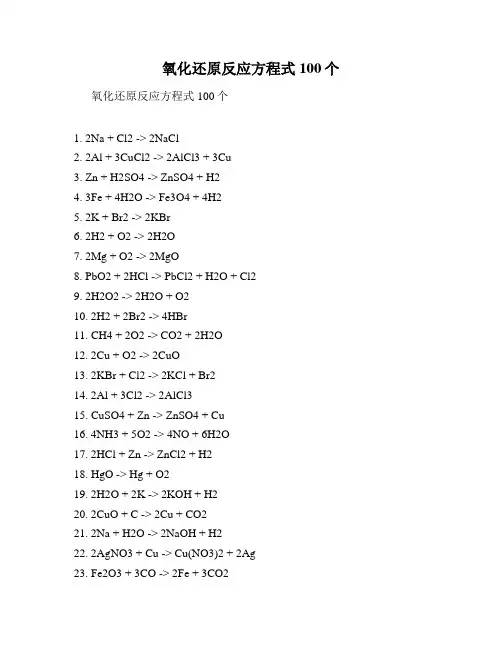 氧化还原反应方程式 100 个

氧化还原反应方程式 100 个

1. 2Na + Cl2 -> 2NaCl
2. 2Al + 3CuCl2 -> 2AlCl3 + 3Cu
3. Zn + H2SO4 -> ZnSO4 + H2
4. 3Fe + 4H2O -> Fe3O4 + 4H2
5. 2K + Br2 -> 2KBr
6. 2H2 + O2 -> 2H2O
7. 2Mg + O2 -> 2MgO
8. PbO2 + 2HCl -> PbCl2 + H2O + Cl2
9. 2H2O2 -> 2H2O + O2
10. 2H2 + 2Br2 -> 4HBr
11. CH4 + 2O2 -> CO2 + 2H2O
12. 2Cu + O2 -> 2CuO
13. 2KBr + Cl2 -> 2KCl + Br2
14. 2Al + 3Cl2 -> 2AlCl3
15. CuSO4 + Zn -> ZnSO4 + Cu
16. 4NH3 + 5O2 -> 4NO + 6H2O
17. 2HCl + Zn -> ZnCl2 + H2
18. HgO -> Hg + O2
19. 2H2O + 2K -> 2KOH + H2
20. 2CuO + C -> 2Cu + CO2
21. 2Na + H2O -> 2NaOH + H2
22. 2AgNO3 + Cu -> Cu(NO3)2 + 2Ag
23. Fe2O3 + 3CO -> 2Fe + 3CO2